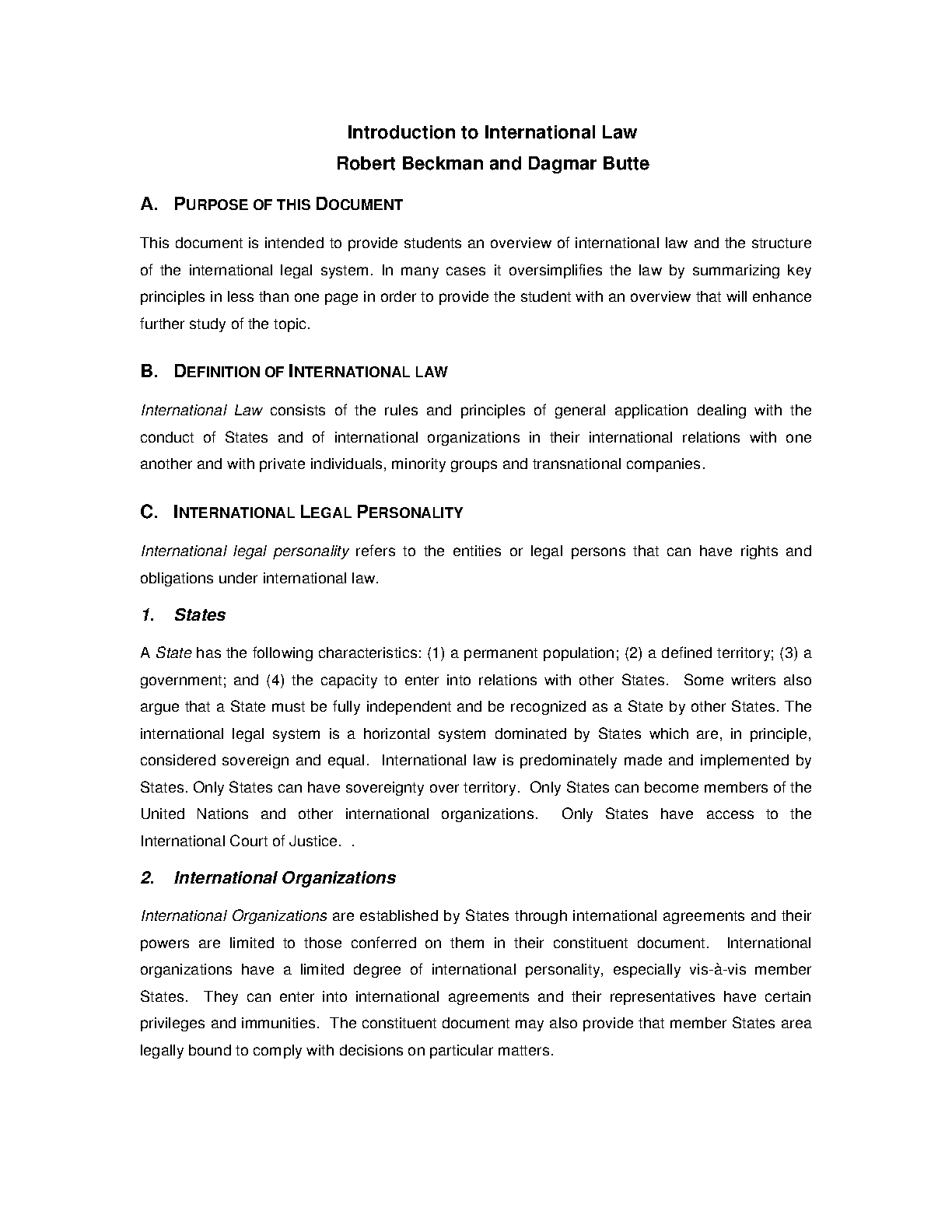 Introduction to International Law
Robert Beckman and Dagmar Butte

A. PURPOSE OF THIS DOCUMENT

This document is intended to provide students an overview of international law and the structure of the international legal system. In many cases it oversimplifies the law by summarizing key principles in less than one page in order to provide the student with an overview that will enhance further study of the topic.

B. DEFINITION OF INTERNATIONAL LAW

International Law consists of the rules and principles of general application dealing with the conduct of States and of international organizations in their international relations with one another and with private individuals, minority groups and transnational companies.

C. INTERNATIONAL LEGAL PERSONALITY

International legal personality refers to the entities or legal persons that can have rights and obligations under international law.

1. States

A State has the following characteristics: (1) a permanent population; (2) a defined territory; (3) a government; and (4) the capacity to enter into relations with other States. Some writers also argue that a State must be fully independent and be recognized as a State by other States. The international legal system is a horizontal system dominated by States which are, in principle, considered sovereign and equal. International law is predominately made and implemented by States. Only States can have sovereignty over territory. Only States can become members of the United Nations and other international organizations. Only States have access to the International Court of Justice. .

2. International Organizations

International Organizations are established by States through international agreements and their powers are limited to those conferred on them in their constituent document. International organizations have a limited degree of international personality, especially vis-à-vis member States. They can enter into international agreements and their representatives have certain privileges and immunities. The constituent document may also provide that member States area legally bound to comply with decisions on particular matters.